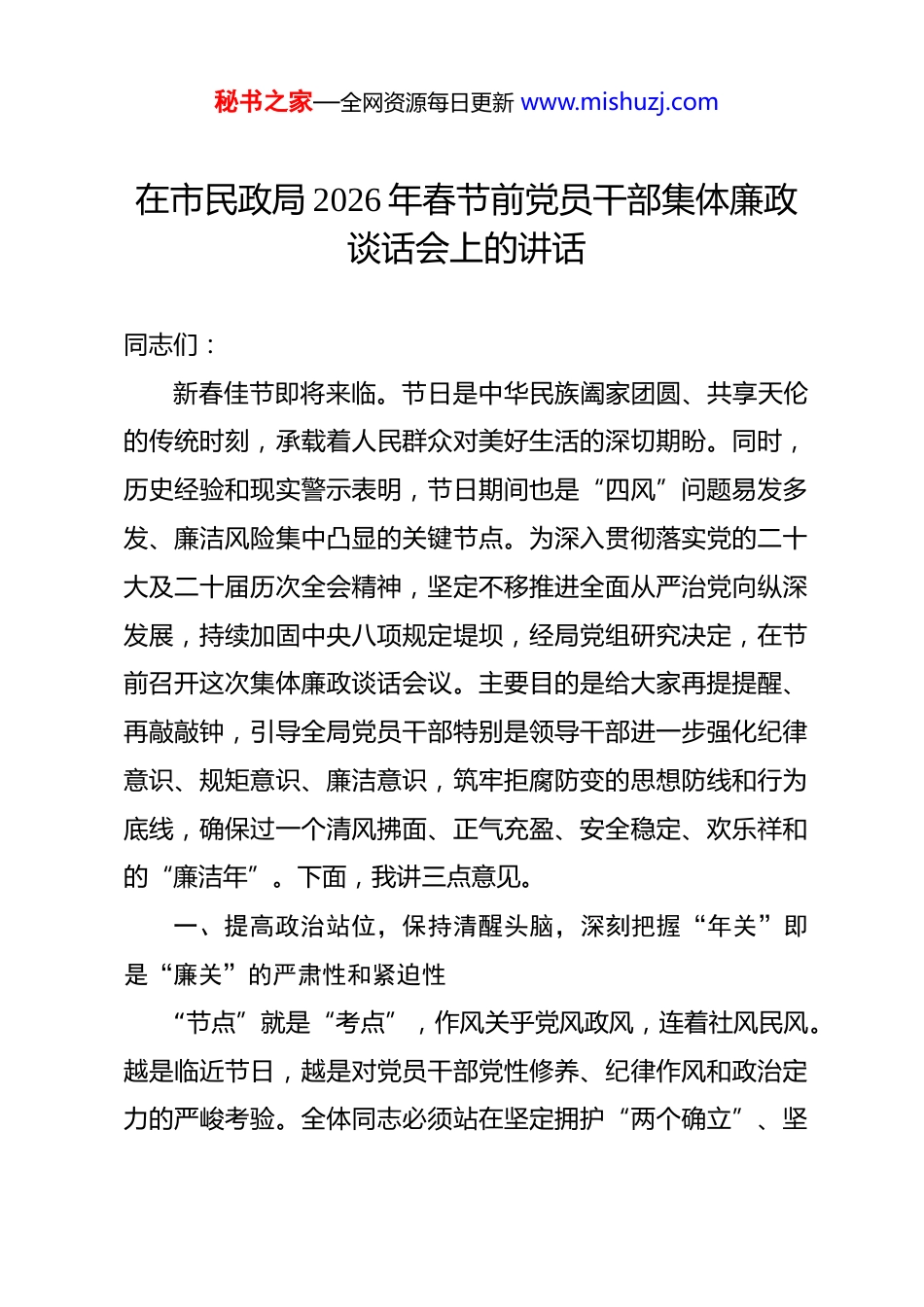 秘书之家—全网资源每日更新 www.mishuzj.com

在市民政局 2026 年春节前党员干部集体廉政谈话会上的讲话

同志们：

新春佳节即将来临。节日是中华民族阖家团圆、共享天伦的传统时刻，承载着人民群众对美好生活的深切期盼。同时，历史经验和现实警示表明，节日期间也是“四风”问题易发多发、廉洁风险集中凸显的关键节点。为深入贯彻落实党的二十大及二十届历次全会精神，坚定不移推进全面从严治党向纵深发展，持续加固中央八项规定堤坝，经局党组研究决定，在节前召开这次集体廉政谈话会议。主要目的是给大家再提提醒、再敲敲钟，引导全局党员干部特别是领导干部进一步强化纪律意识、规矩意识、廉洁意识，筑牢拒腐防变的思想防线和行为底线，确保过一个清风拂面、正气充盈、安全稳定、欢乐祥和的“廉洁年”。下面，我讲三点意见。

一、提高政治站位，保持清醒头脑，深刻把握“年关”即是“廉关”的严肃性和紧迫性

“节点”就是“考点”，作风关乎党风政风，连着社风民风。越是临近节日，越是对党员干部党性修养、纪律作风和政治定力的严峻考验。全体同志必须站在坚定拥护“两个确立”、坚